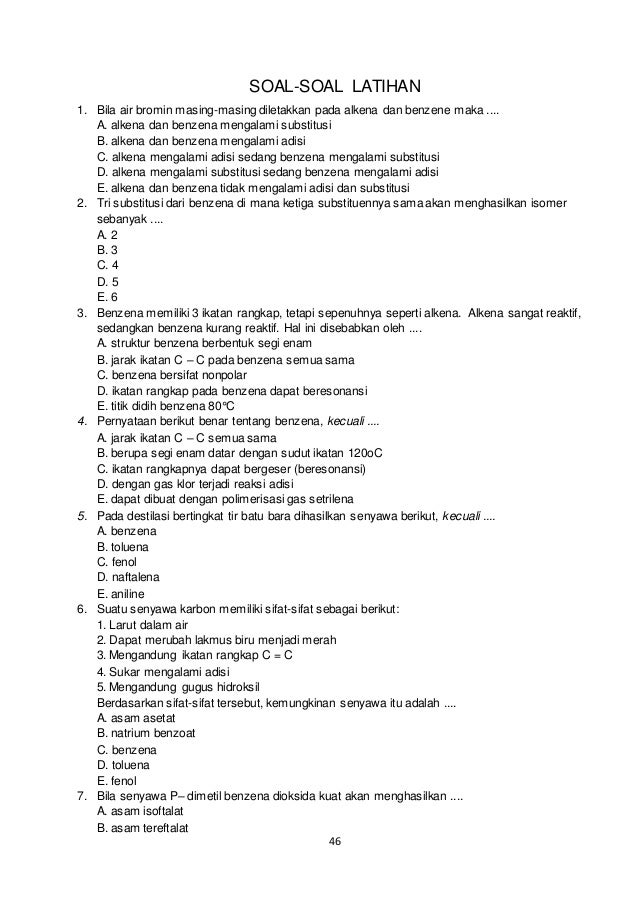 SOAL-SOAL LATIHAN

1. Bila air bromin masing-masing diletakkan pada alkena dan benzene maka ....
A. alkena dan benzena mengalami substitusi
B. alkena dan benzena mengalami adisi
C. alkena mengalami adisi sedang benzena mengalami substitusi
D. alkena mengalami substitusi sedang benzena mengalami adisi
E. alkena dan benzena tidak mengalami adisi dan substitusi
2. Tri substitusi dari benzena di mana ketiga substituennya sama akan menghasilkan isomer sebanyak ....
A. 2
B. 3
C. 4
D. 5
E. 6
3. Benzena memiliki 3 ikatan rangkap, tetapi sepenuhnya seperti alkena. Alkena sangat reaktif, sedangkan benzena kurang reaktif. Hal ini disebabkan oleh ....
A. struktur benzena berbentuk segi enam
B. jarak ikatan C – C pada benzena semua sama
C. benzena bersifat nonpolar
D. ikatan rangkap pada benzena dapat beresonansi
E. titik didih benzena 80°C
4. Pernyataan berikut benar tentang benzena, kecuali ....
A. jarak ikatan C – C semua sama
B. berupa segi enam datar dengan sudut ikatan 120oC
C. ikatan rangkapnya dapat bergeser (beresonansi)
D. dengan gas klor terjadi reaksi adisi
E. dapat dibuat dengan polimerisasi gas setrilena
5. Pada destilasi bertingkat tir batu bara dihasilkan senyawa berikut, kecuali ....
A. benzena
B. toluena
C. fenol
D. naftalena
E. aniline
6. Suatu senyawa karbon memiliki sifat-sifat sebagai berikut:
1. Larut dalam air
2. Dapat merubah lakmus biru menjadi merah
3. Mengandung ikatan rangkap C = C
4. Sukar mengalami adisi
5. Mengandung gugus hidroksil
Berdasarkan sifat-sifat tersebut, kemungkinan senyawa itu adalah ....
A. asam asetat
B. natrium benzoat
C. benzena
D. toluena
E. fenol
7. Bila senyawa P– dimetil benzena dioksida kuat akan menghasilkan ....
A. asam isoftalat
B. asam tereftalat

46